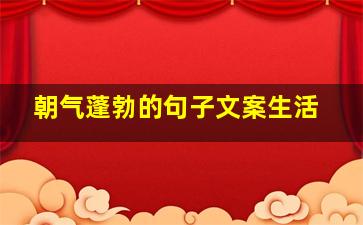 朝气蓬勃的句子文案生活